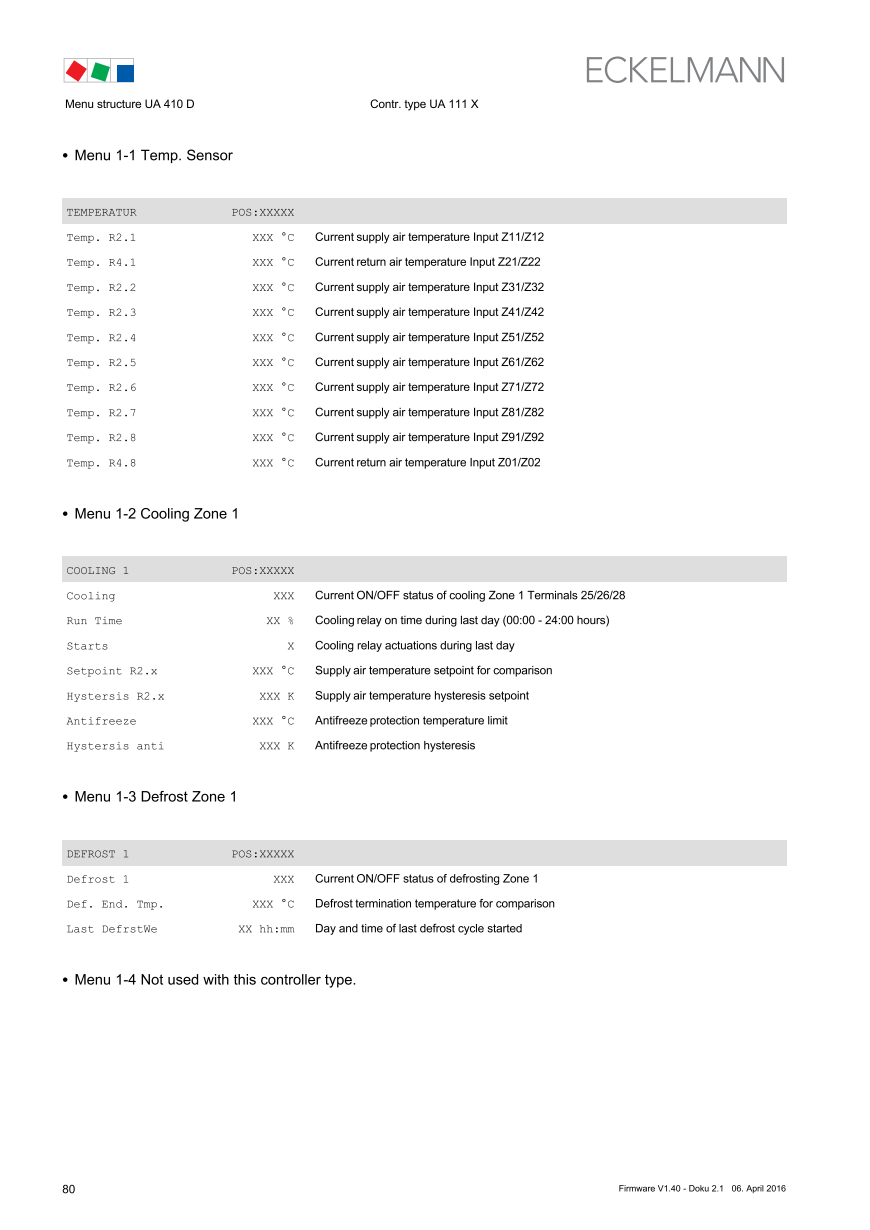 ECKELMANN

Menu structure UA 410 D

Contr. type UA 111 X

• Menu 1-1 Temp. Sensor

| TEMPERATUR | POS:XXXXX | |
|---|---|---|
| Temp. R2.1 | XXX °C | Current supply air temperature Input Z11/Z12 |
| Temp. R4.1 | XXX °C | Current return air temperature Input Z21/Z22 |
| Temp. R2.2 | XXX °C | Current supply air temperature Input Z31/Z32 |
| Temp. R2.3 | XXX °C | Current supply air temperature Input Z41/Z42 |
| Temp. R2.4 | XXX °C | Current supply air temperature Input Z51/Z52 |
| Temp. R2.5 | XXX °C | Current supply air temperature Input Z61/Z62 |
| Temp. R2.6 | XXX °C | Current supply air temperature Input Z71/Z72 |
| Temp. R2.7 | XXX °C | Current supply air temperature Input Z81/Z82 |
| Temp. R2.8 | XXX °C | Current supply air temperature Input Z91/Z92 |
| Temp. R4.8 | XXX °C | Current return air temperature Input Z01/Z02 |

• Menu 1-2 Cooling Zone 1

| COOLING 1 | POS:XXXXX | |
|---|---|---|
| Cooling | XXX | Current ON/OFF status of cooling Zone 1 Terminals 25/26/28 |
| Run Time | XX % | Cooling relay on time during last day (00:00 - 24:00 hours) |
| Starts | X | Cooling relay actuations during last day |
| Setpoint R2.x | XXX °C | Supply air temperature setpoint for comparison |
| Hystersis R2.x | XXX K | Supply air temperature hysteresis setpoint |
| Antifreeze | XXX °C | Antifreeze protection temperature limit |
| Hystersis anti | XXX K | Antifreeze protection hysteresis |

• Menu 1-3 Defrost Zone 1

| DEFROST 1 | POS:XXXXX | |
|---|---|---|
| Defrost 1 | XXX | Current ON/OFF status of defrosting Zone 1 |
| Def. End. Tmp. | XXX °C | Defrost termination temperature for comparison |
| Last DefrstWe | XX hh:mm | Day and time of last defrost cycle started |

• Menu 1-4 Not used with this controller type.

80

Firmware V1.40 - Doku 2.1 06. April 2016